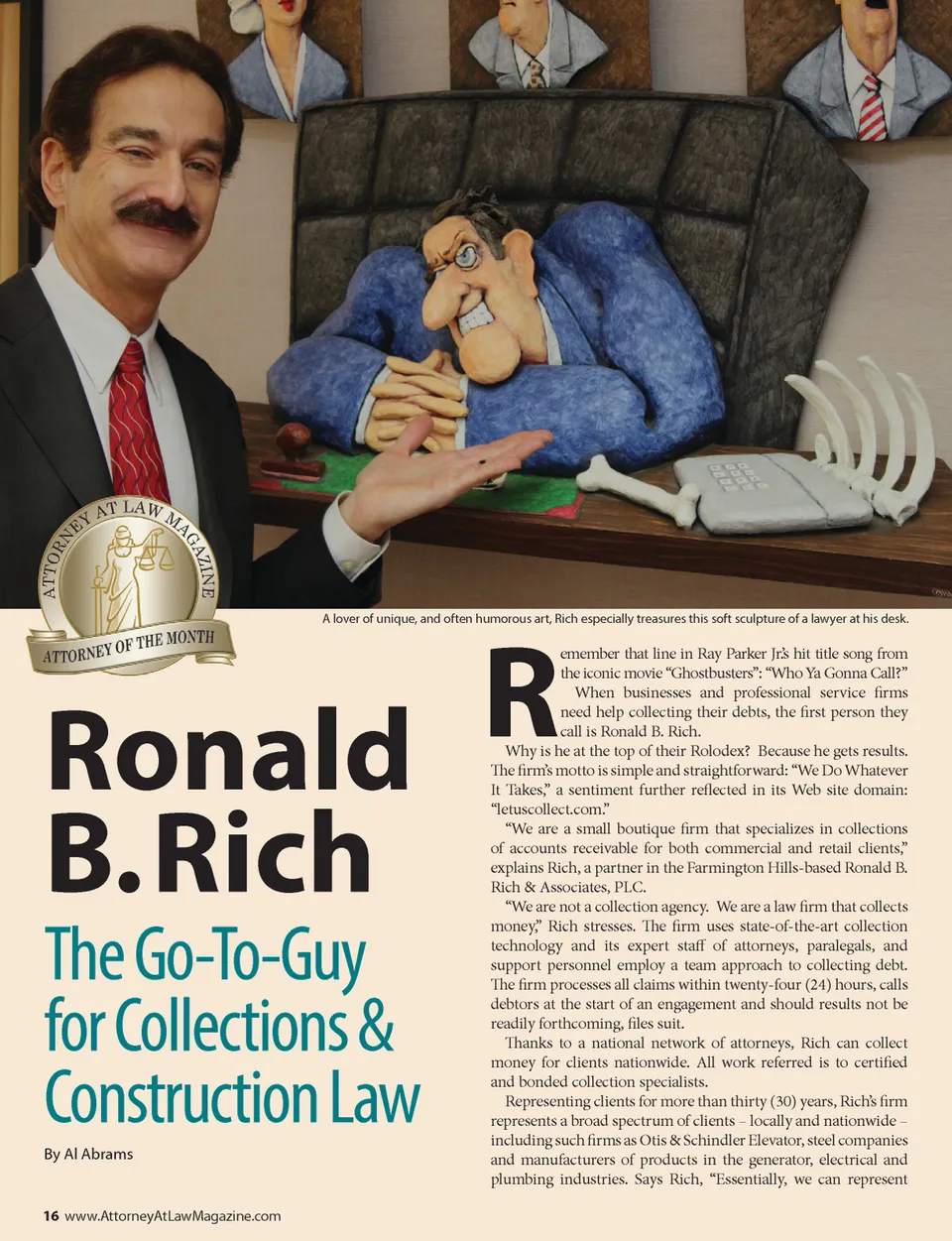 ATTORNEY AT LAW MAGAZINE

ATTORNEY OF THE MONTH

A lover of unique, and often humorous art, Rich especially treasures this soft sculpture of a lawyer at his desk.

Ronald B. Rich

The Go-To-Guy for Collections & Construction Law

By Al Abrams

Remember that line in Ray Parker Jr.'s hit title song from the iconic movie "Ghostbusters": "Who Ya Gonna Call?"

When businesses and professional service firms need help collecting their debts, the first person they call is Ronald B. Rich.

Why is he at the top of their Rolodex? Because he gets results. The firm's motto is simple and straightforward: "We Do Whatever It Takes," a sentiment further reflected in its Web site domain: "letuscollect.com."

"We are a small boutique firm that specializes in collections of accounts receivable for both commercial and retail clients," explains Rich, a partner in the Farmington Hills-based Ronald B. Rich & Associates, PLC.

"We are not a collection agency. We are a law firm that collects money," Rich stresses. The firm uses state-of-the-art collection technology and its expert staff of attorneys, paralegals, and support personnel employ a team approach to collecting debt. The firm processes all claims within twenty-four (24) hours, calls debtors at the start of an engagement and should results not be readily forthcoming, files suit.

Thanks to a national network of attorneys, Rich can collect money for clients nationwide. All work referred is to certified and bonded collection specialists.

Representing clients for more than thirty (30) years, Rich's firm represents a broad spectrum of clients – locally and nationwide – including such firms as Otis & Schindler Elevator, steel companies and manufacturers of products in the generator, electrical and plumbing industries. Says Rich, "Essentially, we can represent

16 www.AttorneyAtLawMagazine.com